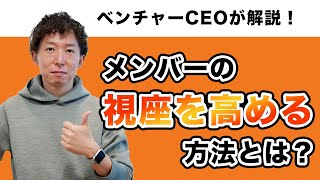 ベンチャーCEOが解説！

メンバーの
視座を高める
方法とは？